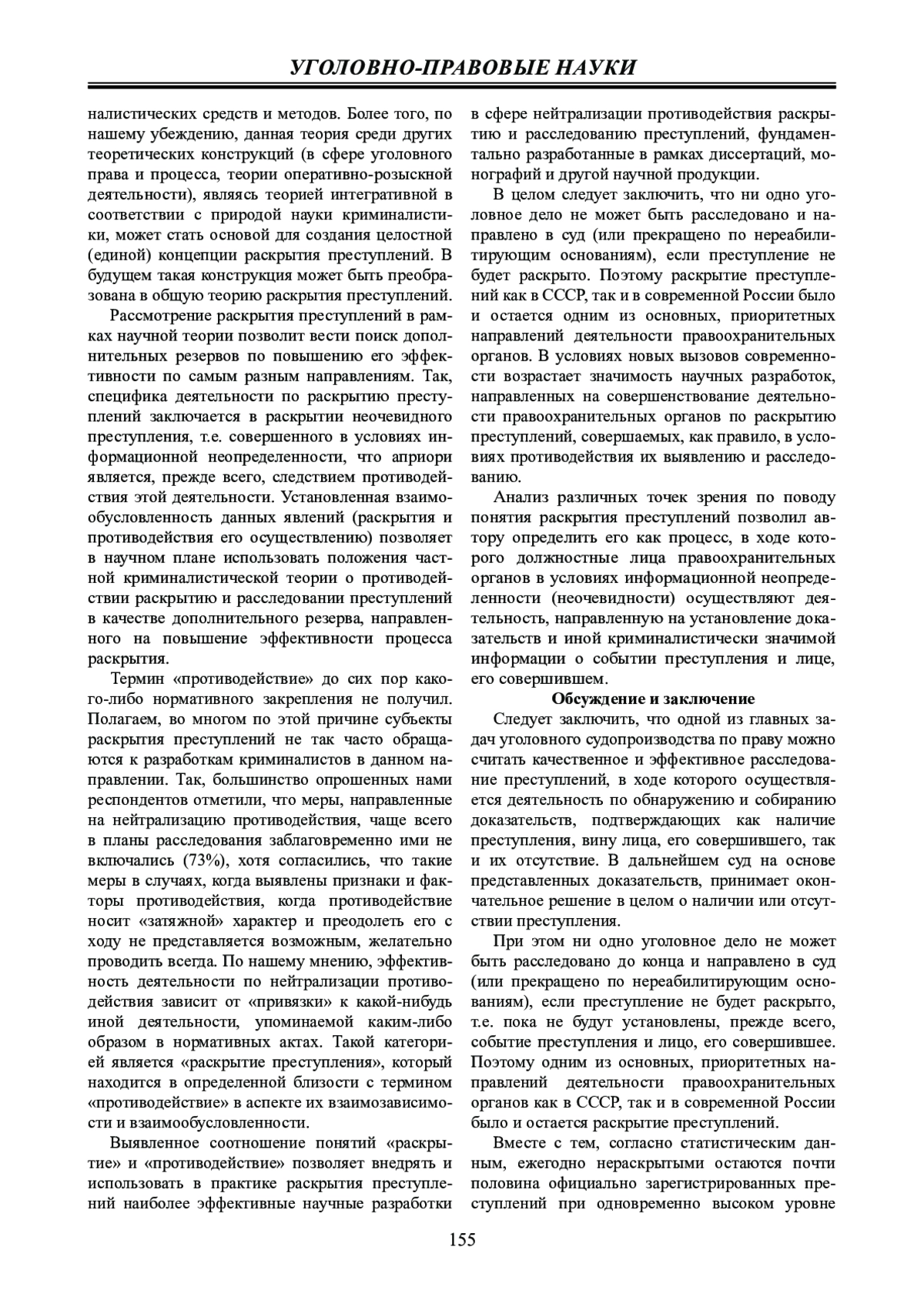 УГОЛОВНО-ПРАВОВЫЕ НАУКИ

налистических средств и методов. Более того, по нашему убеждению, данная теория среди других теоретических конструкций (в сфере уголовного права и процесса, теории оперативно-розыскной деятельности), являясь теорией интегративной в соответствии с природой науки криминалистики, может стать основой для создания целостной (единой) концепции раскрытия преступлений. В будущем такая конструкция может быть преобразована в общую теорию раскрытия преступлений.

Рассмотрение раскрытия преступлений в рамках научной теории позволит вести поиск дополнительных резервов по повышению его эффективности по самым разным направлениям. Так, специфика деятельности по раскрытию преступлений заключается в раскрытии неочевидного преступления, т.е. совершенного в условиях информационной неопределенности, что априори является, прежде всего, следствием противодействия этой деятельности. Установленная взаимообусловленность данных явлений (раскрытия и противодействия его осуществлению) позволяет в научном плане использовать положения частной криминалистической теории о противодействии раскрытию и расследовании преступлений в качестве дополнительного резерва, направленного на повышение эффективности процесса раскрытия.

Термин «противодействие» до сих пор какого-либо нормативного закрепления не получил. Полагаем, во многом по этой причине субъекты раскрытия преступлений не так часто обращаются к разработкам криминалистов в данном направлении. Так, большинство опрошенных нами респондентов отметили, что меры, направленные на нейтрализацию противодействия, чаще всего в планы расследования заблаговременно ими не включались (73%), хотя согласились, что такие меры в случаях, когда выявлены признаки и факторы противодействия, когда противодействие носит «затяжной» характер и преодолеть его с ходу не представляется возможным, желательно проводить всегда. По нашему мнению, эффективность деятельности по нейтрализации противодействия зависит от «привязки» к какой-нибудь иной деятельности, упоминаемой каким-либо образом в нормативных актах. Такой категорией является «раскрытие преступления», который находится в определенной близости с термином «противодействие» в аспекте их взаимозависимости и взаимообусловленности.

Выявленное соотношение понятий «раскрытие» и «противодействие» позволяет внедрять и использовать в практике раскрытия преступлений наиболее эффективные научные разработки в сфере нейтрализации противодействия раскрытию и расследованию преступлений, фундаментально разработанные в рамках диссертаций, монографий и другой научной продукции.

В целом следует заключить, что ни одно уголовное дело не может быть расследовано и направлено в суд (или прекращено по нереабилитирующим основаниям), если преступление не будет раскрыто. Поэтому раскрытие преступлений как в СССР, так и в современной России было и остается одним из основных, приоритетных направлений деятельности правоохранительных органов. В условиях новых вызовов современности возрастает значимость научных разработок, направленных на совершенствование деятельности правоохранительных органов по раскрытию преступлений, совершаемых, как правило, в условиях противодействия их выявлению и расследованию.

Анализ различных точек зрения по поводу понятия раскрытия преступлений позволил автору определить его как процесс, в ходе которого должностные лица правоохранительных органов в условиях информационной неопределенности (неочевидности) осуществляют деятельность, направленную на установление доказательств и иной криминалистически значимой информации о событии преступления и лице, его совершившем.

Обсуждение и заключение

Следует заключить, что одной из главных задач уголовного судопроизводства по праву можно считать качественное и эффективное расследование преступлений, в ходе которого осуществляется деятельность по обнаружению и собиранию доказательств, подтверждающих как наличие преступления, вину лица, его совершившего, так и их отсутствие. В дальнейшем суд на основе представленных доказательств, принимает окончательное решение в целом о наличии или отсутствии преступления.

При этом ни одно уголовное дело не может быть расследовано до конца и направлено в суд (или прекращено по нереабилитирующим основаниям), если преступление не будет раскрыто, т.е. пока не будут установлены, прежде всего, событие преступления и лицо, его совершившее. Поэтому одним из основных, приоритетных направлений деятельности правоохранительных органов как в СССР, так и в современной России было и остается раскрытие преступлений.

Вместе с тем, согласно статистическим данным, ежегодно нераскрытыми остаются почти половина официально зарегистрированных преступлений при одновременно высоком уровне

155